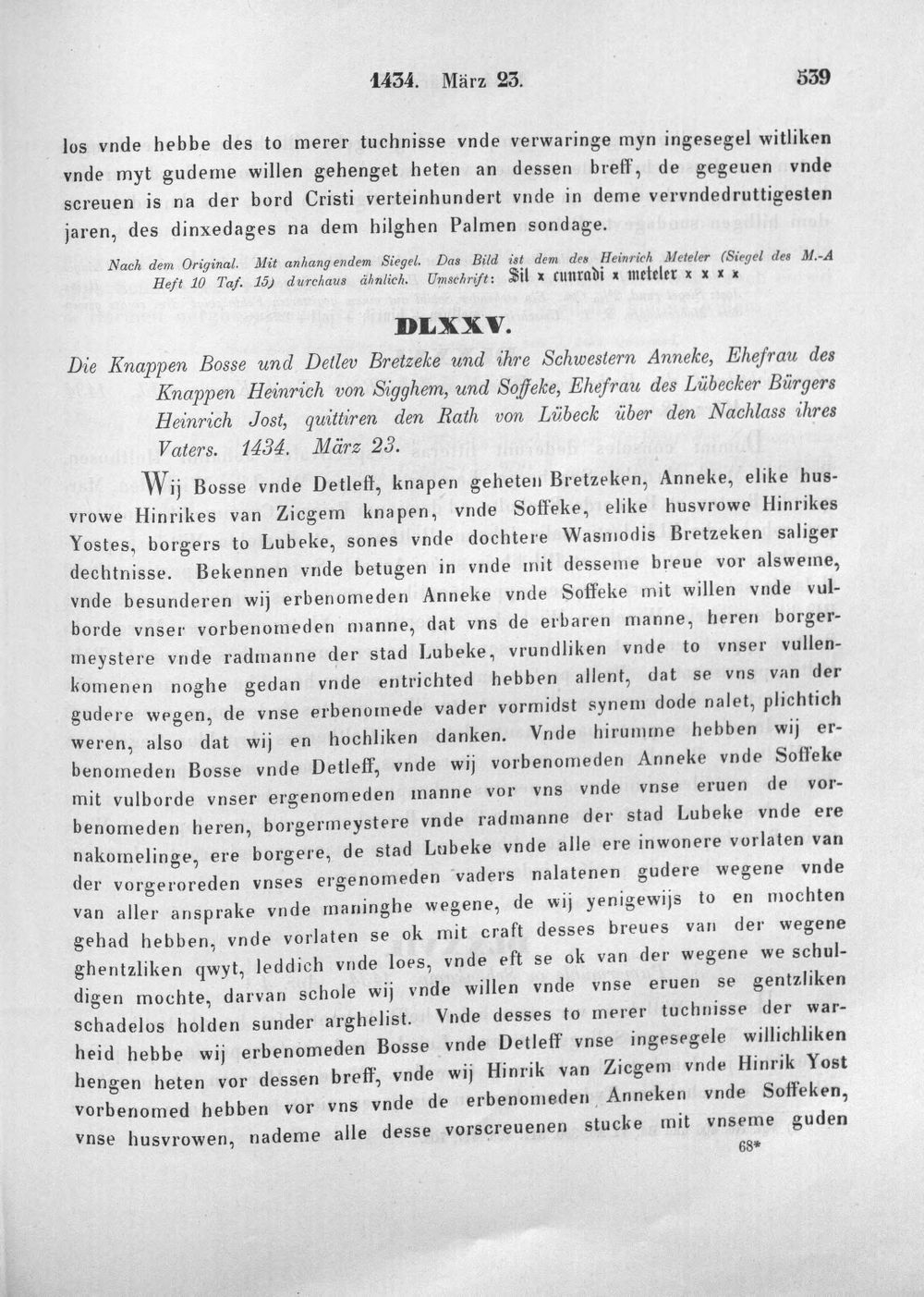 1434. März 23. 539

los vnde hebbe des to merer tuchnisse vnde verwaringe myn ingesegel witliken vnde myt gudeme willen gehenget heten an dessen breff, de gegeuen vnde screuen is na der bord Cristi verteinhundert vnde in deme vervndedruttigesten jaren, des dinxedages na dem hilghen Palmen sondage.

Nach dem Original. Mit anhangendem Siegel. Das Bild ist dem des Heinrich Meteler (Siegel des M.-A Heft 10 Taf. 15) durchaus ähnlich. Umschrift: Sil x cunradi x meteler x x x x

DLXXV.

Die Knappen Bosse und Detlev Bretzeke und ihre Schwestern Anneke, Ehefrau des Knappen Heinrich von Sigghem, und Soffeke, Ehefrau des Lübecker Bürgers Heinrich Jost, quittiren den Rath von Lübeck über den Nachlass ihres Vaters. 1434. März 23.

Wij Bosse vnde Detleff, knapen geheten Bretzeken, Anneke, elike husvrowe Hinrikes van Zicgem knapen, vnde Soffeke, elike husvrowe Hinrikes Yostes, borgers to Lubeke, sones vnde dochtere Wasmodis Bretzeken saliger dechtnisse. Bekennen vnde betugen in vnde mit desseme breue vor alsweme, vnde besunderen wij erbenomeden Anneke vnde Soffeke mit willen vnde vulborde vnser vorbenomeden manne, dat vns de erbaren manne, heren borgermeystere vnde radmanne der stad Lubeke, vrundliken vnde to vnser vullenkomenen noghe gedan vnde entrichted hebben allent, dat se vns van der gudere wegen, de vnse erbenomede vader vormidst synem dode nalet, plichtich weren, also dat wij en hochliken danken. Vnde hirumme hebben wij erbenomeden Bosse vnde Detleff, vnde wij vorbenomeden Anneke vnde Soffeke mit vulborde vnser ergenomeden manne vor vns vnde vnse eruen de vorbenomeden heren, borgermeystere vnde radmanne der stad Lubeke vnde ere nakomelinge, ere borgere, de stad Lubeke vnde alle ere inwonere vorlaten van der vorgeroreden vnses ergenomeden vaders nalatenen gudere wegene vnde van aller ansprake vnde maninghe wegene, de wij yenigewijs to en mochten gehad hebben, vnde vorlaten se ok mit craft desses breues van der wegene ghentzliken qwyt, leddich vnde loes, vnde eft se ok van der wegene we schuldigen mochte, darvan schole wij vnde willen vnde vnse eruen se gentzliken schadelos holden sunder arghelist. Vnde desses to merer tuchnisse der warheid hebbe wij erbenomeden Bosse vnde Detleff vnse ingesegele willichliken hengen heten vor dessen breff, vnde wij Hinrik van Zicgem vnde Hinrik Yost vorbenomed hebben vor vns vnde de erbenomeden Anneken vnde Soffeken, vnse husvrowen, nademe alle desse vorscreuenen stucke mit vnseme guden

68*